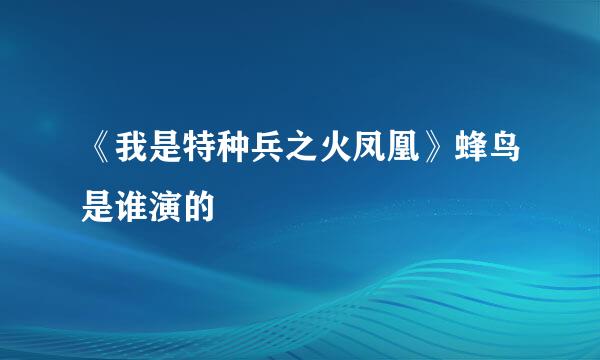 《我是特种兵之火凤凰》蜂鸟是谁演的